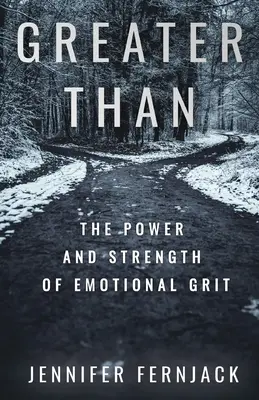 GREATER THAN

THE POWER AND STRENGTH OF EMOTIONAL GRIT

JENNIFER FERNJACK